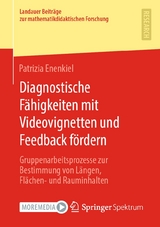 Landauer Beiträge zur mathematikdidaktischen Forschung

RESEARCH

Patrizia Enenkiel

Diagnostische Fähigkeiten mit Videovignetten und Feedback fördern

Gruppenarbeitsprozesse zur Bestimmung von Längen, Flächen- und Rauminhalten

MOREMEDIA

Springer Spektrum